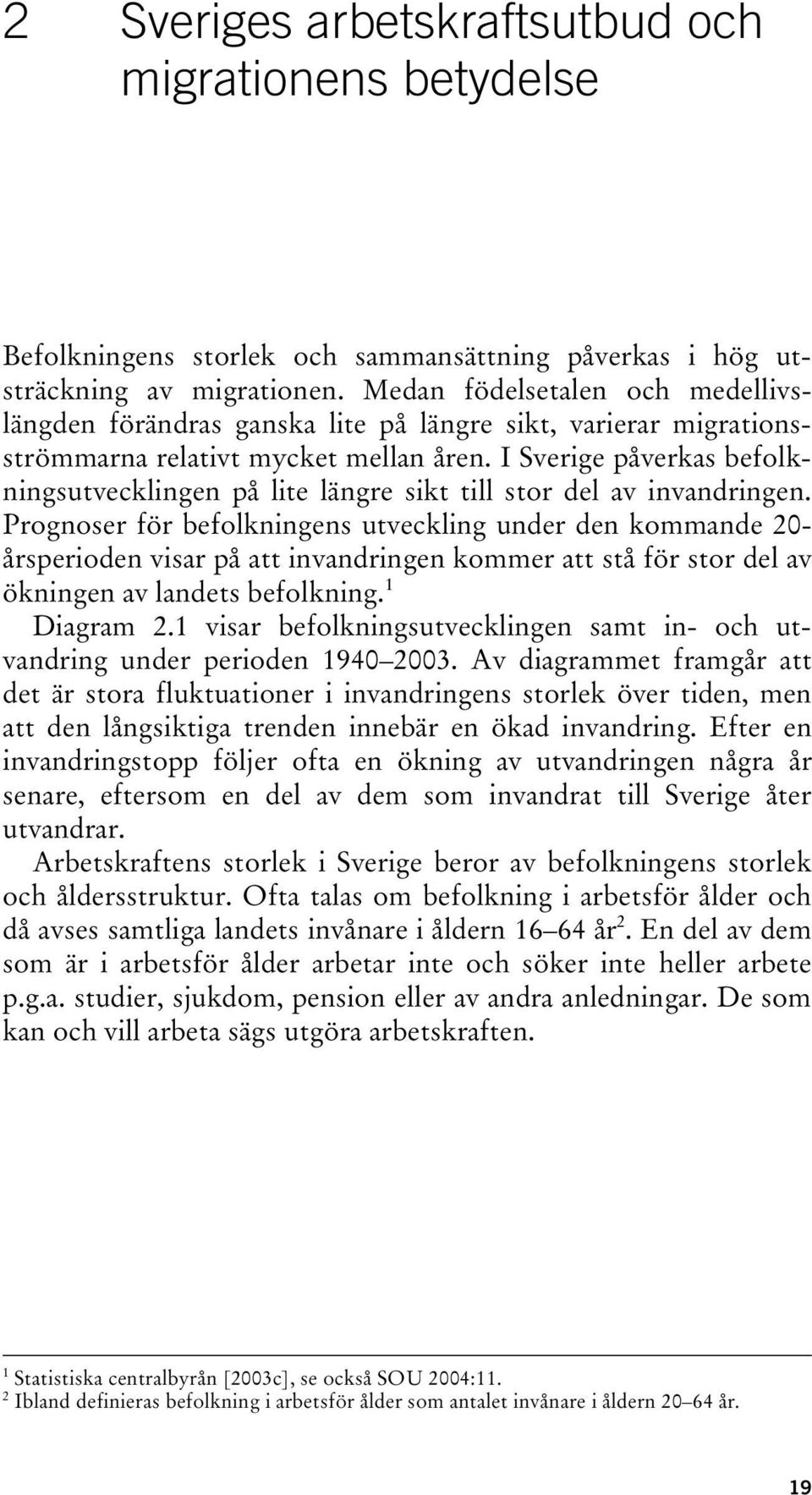 2 Sveriges arbetskraftsutbud och migrationens betydelse

Befolkningens storlek och sammansättning påverkas i hög utsträckning av migrationen. Medan födelsetalen och medellivslängden förändras ganska lite på längre sikt, varierar migrationsströmmarna relativt mycket mellan åren. I Sverige påverkas befolkningsutvecklingen på lite längre sikt till stor del av invandringen. Prognoser för befolkningens utveckling under den kommande 20-årsperioden visar på att invandringen kommer att stå för stor del av ökningen av landets befolkning.$^1$

Diagram 2.1 visar befolkningsutvecklingen samt in- och utvandring under perioden 1940–2003. Av diagrammet framgår att det är stora fluktuationer i invandringens storlek över tiden, men att den långsiktiga trenden innebär en ökad invandring. Efter en invandringstopp följer ofta en ökning av utvandringen några år senare, eftersom en del av dem som invandrat till Sverige åter utvandrar.

Arbetskraftens storlek i Sverige beror av befolkningens storlek och åldersstruktur. Ofta talas om befolkning i arbetsför ålder och då avses samtliga landets invånare i åldern 16–64 år$^2$. En del av dem som är i arbetsför ålder arbetar inte och söker inte heller arbete p.g.a. studier, sjukdom, pension eller av andra anledningar. De som kan och vill arbeta sägs utgöra arbetskraften.

$^1$ Statistiska centralbyrån [2003c], se också SOU 2004:11.
$^2$ Ibland definieras befolkning i arbetsför ålder som antalet invånare i åldern 20–64 år.

19